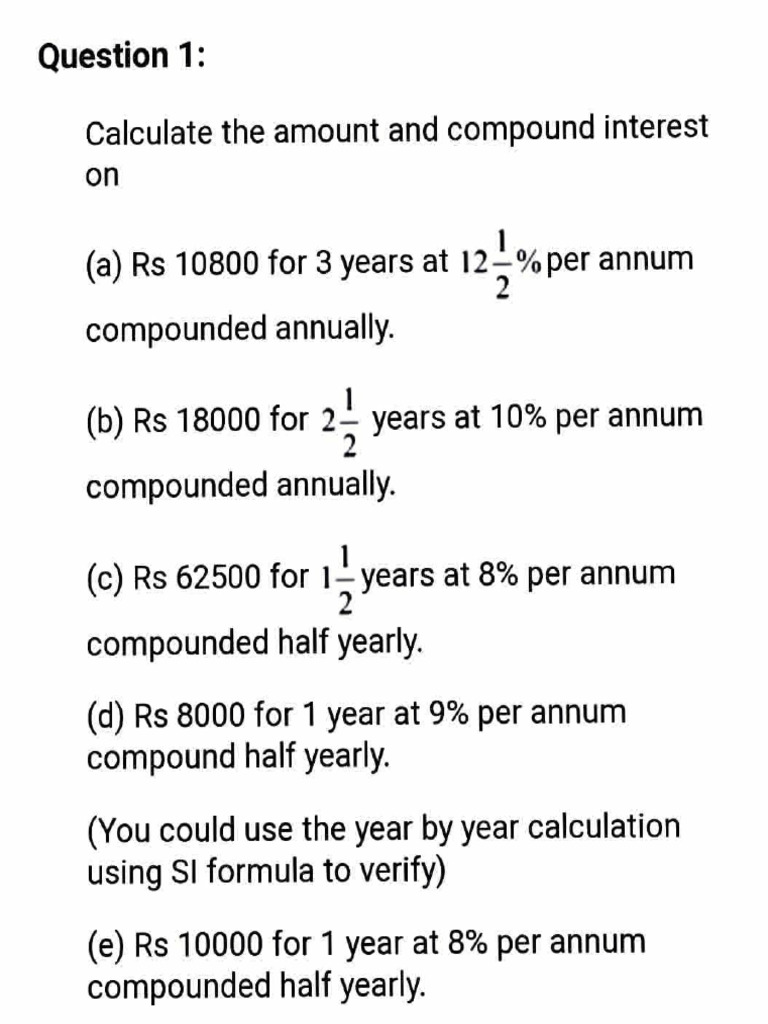 Question 1:

Calculate the amount and compound interest on

(a) Rs 10800 for 3 years at $12\frac{1}{2}\%$ per annum compounded annually.

(b) Rs 18000 for $2\frac{1}{2}$ years at 10% per annum compounded annually.

(c) Rs 62500 for $1\frac{1}{2}$ years at 8% per annum compounded half yearly.

(d) Rs 8000 for 1 year at 9% per annum compound half yearly.

(You could use the year by year calculation using SI formula to verify)

(e) Rs 10000 for 1 year at 8% per annum compounded half yearly.